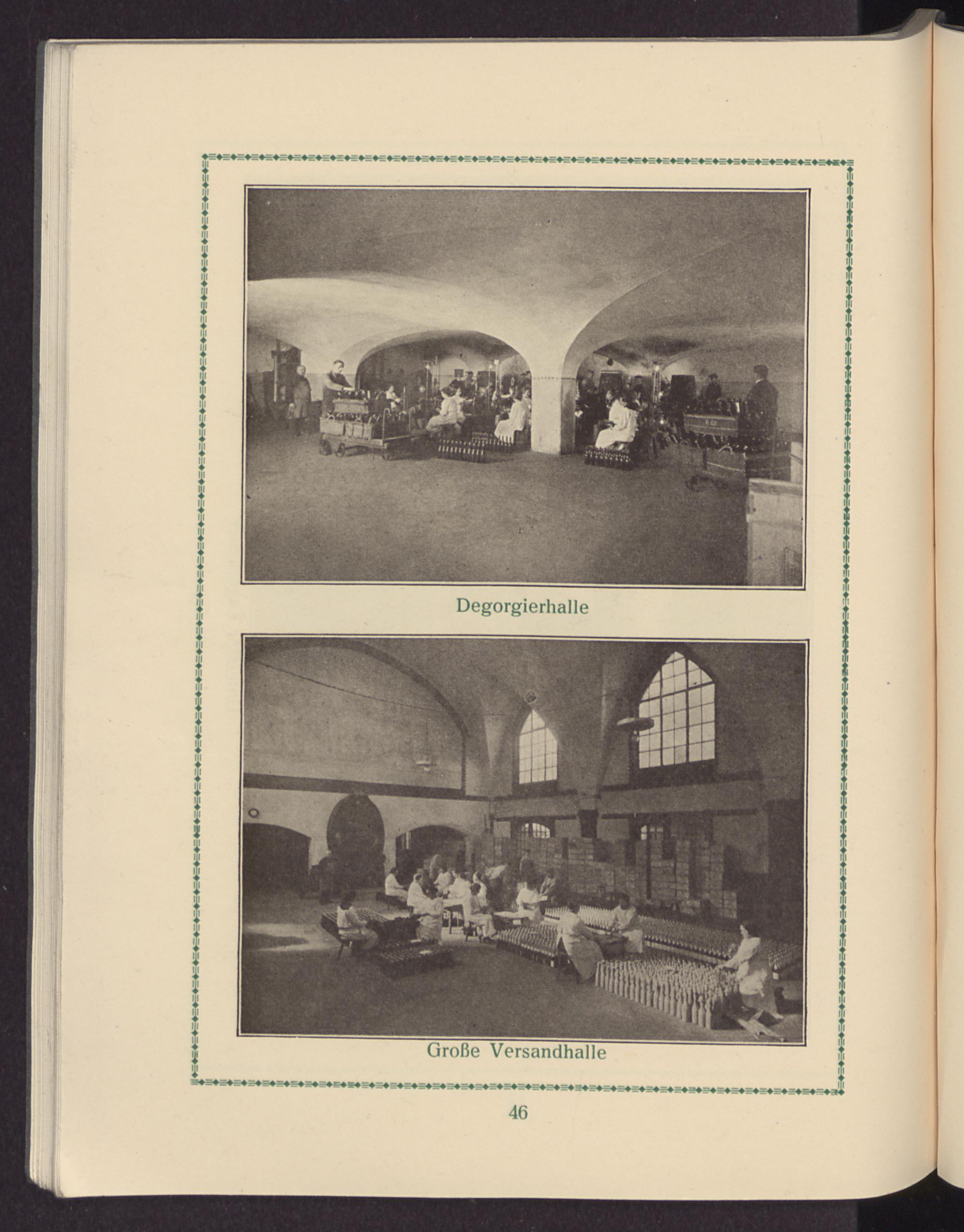 Degorgierhalle

Große Versandhalle

46